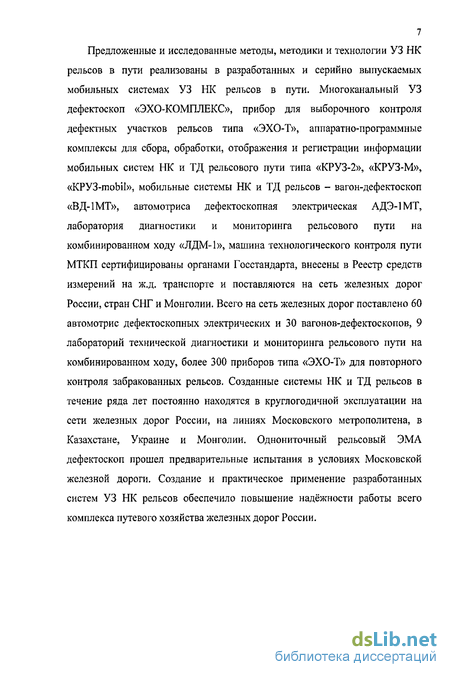 7

Предложенные и исследованные методы, методики и технологии УЗ НК рельсов в пути реализованы в разработанных и серийно выпускаемых мобильных системах УЗ НК рельсов в пути. Многоканальный УЗ дефектоскоп «ЭХО-КОМПЛЕКС», прибор для выборочного контроля дефектных участков рельсов типа «ЭХО-Т», аппаратно-программные комплексы для сбора, обработки, отображения и регистрации информации мобильных систем НК и ТД рельсового пути типа «КРУЗ-2», «КРУЗ-М», «КРУЗ-mobil», мобильные системы НК и ТД рельсов – вагон-дефектоскоп «ВД-1МТ», автомотриса дефектоскопная электрическая АДЭ-1МТ, лаборатория диагностики и мониторинга рельсового пути на комбинированном ходу «ЛДМ-1», машина технологического контроля пути МТКП сертифицированы органами Госстандарта, внесены в Реестр средств измерений на ж.д. транспорте и поставляются на сеть железных дорог России, стран СНГ и Монголии. Всего на сеть железных дорог поставлено 60 автомотрис дефектоскопных электрических и 30 вагонов-дефектоскопов, 9 лабораторий технической диагностики и мониторинга рельсового пути на комбинированном ходу, более 300 приборов типа «ЭХО-Т» для повторного контроля забракованных рельсов. Созданные системы НК и ТД рельсов в течение ряда лет постоянно находятся в круглогодичной эксплуатации на сети железных дорог России, на линиях Московского метрополитена, в Казахстане, Украине и Монголии. Однониточный рельсовый ЭМА дефектоскоп прошел предварительные испытания в условиях Московской железной дороги. Создание и практическое применение разработанных систем УЗ НК рельсов обеспечило повышение надёжности работы всего комплекса путевого хозяйства железных дорог России.

dsLib.net
библиотека диссертаций